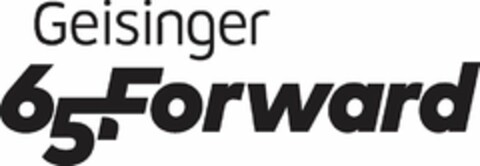 Geisinger
65 Forward